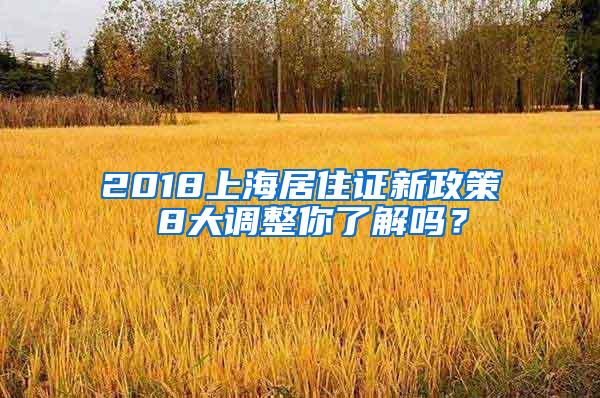 2018上海居住证新政策
8大调整你了解吗？